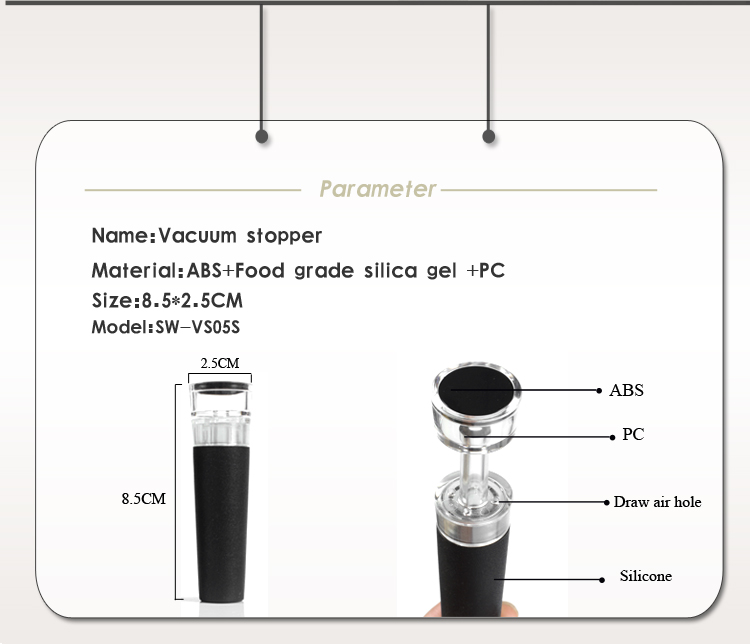 Parameter

Name:Vacuum stopper

Material:ABS+Food grade silica gel +PC

Size:8.5*2.5CM

Model:SW-VS05S

2.5CM

8.5CM

ABS

PC

Draw air hole

Silicone